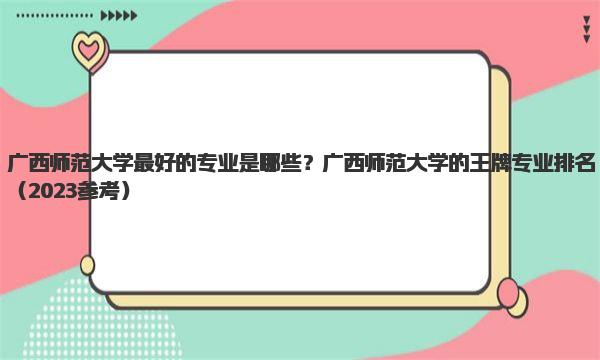 广西师范大学最好的专业是哪些？广西师范大学的王牌专业排名（2023参考）